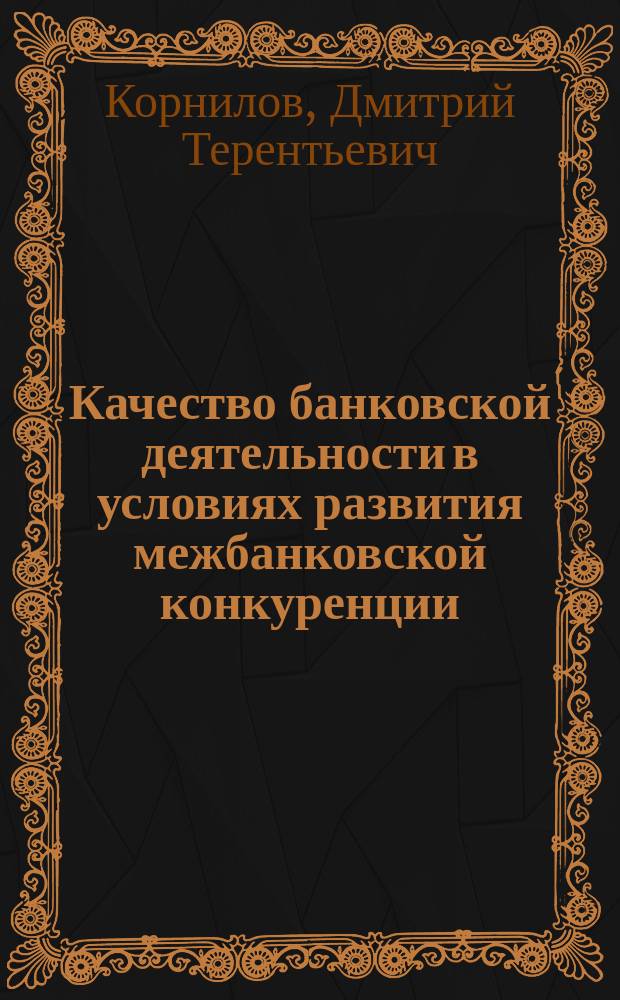 Корнилов, Дмитрий Терентьевич

Качество банковской деятельности в условиях развития межбанковской конкуренции